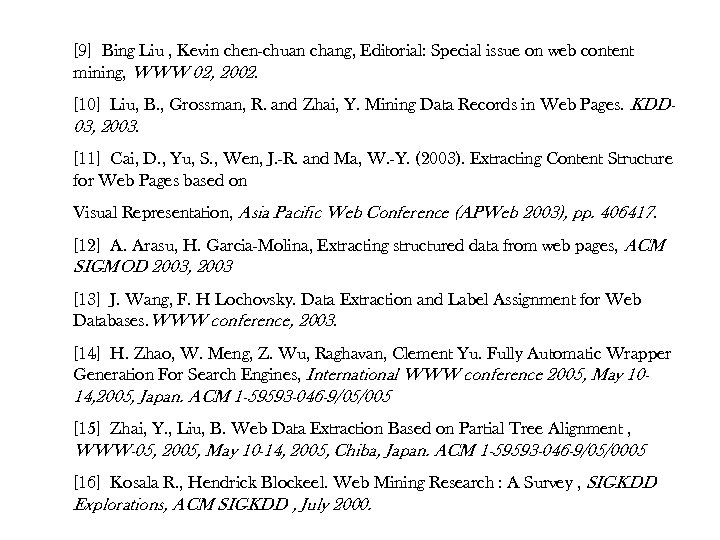 [9] Bing Liu , Kevin chen-chuan chang, Editorial: Special issue on web content mining, WWW 02, 2002.

[10] Liu, B., Grossman, R. and Zhai, Y. Mining Data Records in Web Pages. KDD-03, 2003.

[11] Cai, D., Yu, S., Wen, J.-R. and Ma, W.-Y. (2003). Extracting Content Structure for Web Pages based on

Visual Representation, Asia Pacific Web Conference (APWeb 2003), pp. 406417.

[12] A. Arasu, H. Garcia-Molina, Extracting structured data from web pages, ACM SIGMOD 2003, 2003

[13] J. Wang, F. H Lochovsky. Data Extraction and Label Assignment for Web Databases. WWW conference, 2003.

[14] H. Zhao, W. Meng, Z. Wu, Raghavan, Clement Yu. Fully Automatic Wrapper Generation For Search Engines, International WWW conference 2005, May 10-14,2005, Japan. ACM 1-59593-046-9/05/005

[15] Zhai, Y., Liu, B. Web Data Extraction Based on Partial Tree Alignment , WWW-05, 2005, May 10-14, 2005, Chiba, Japan. ACM 1-59593-046-9/05/0005

[16] Kosala R., Hendrick Blockeel. Web Mining Research : A Survey , SIGKDD Explorations, ACM SIGKDD , July 2000.